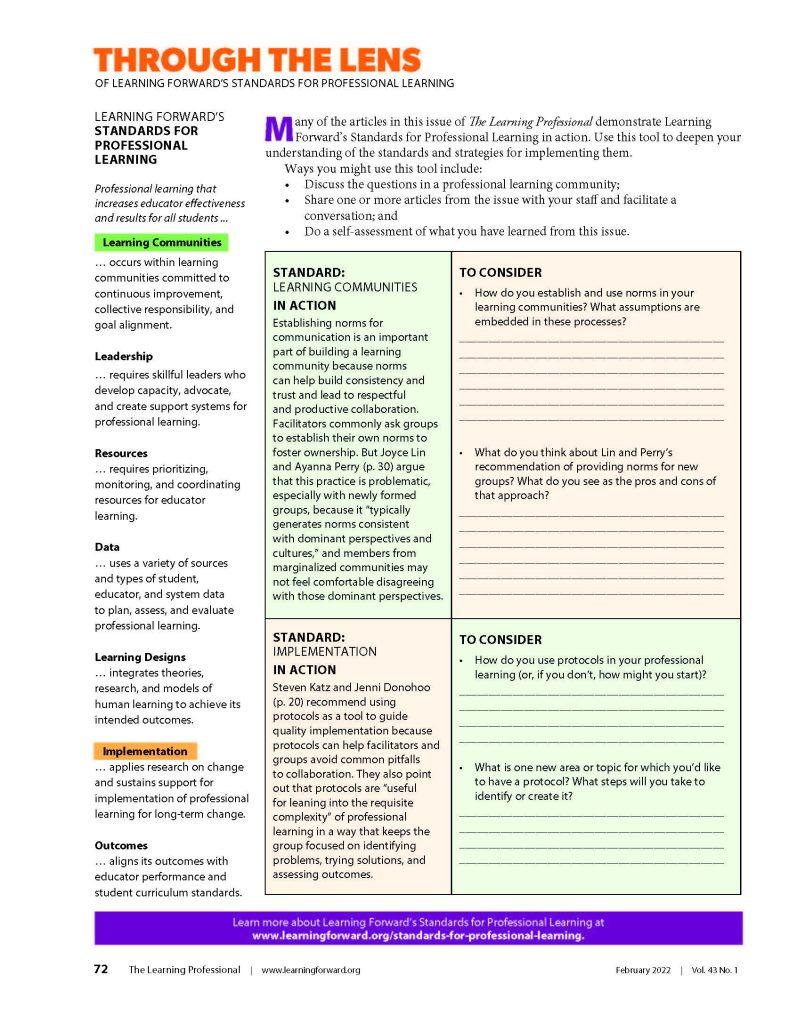 THROUGH THE LENS
OF LEARNING FORWARD'S STANDARDS FOR PROFESSIONAL LEARNING

LEARNING FORWARD'S
STANDARDS FOR PROFESSIONAL LEARNING

Professional learning that increases educator effectiveness and results for all students ...

Learning Communities
... occurs within learning communities committed to continuous improvement, collective responsibility, and goal alignment.

Leadership
... requires skillful leaders who develop capacity, advocate, and create support systems for professional learning.

Resources
... requires prioritizing, monitoring, and coordinating resources for educator learning.

Data
... uses a variety of sources and types of student, educator, and system data to plan, assess, and evaluate professional learning.

Learning Designs
... integrates theories, research, and models of human learning to achieve its intended outcomes.

Implementation
... applies research on change and sustains support for implementation of professional learning for long-term change.

Outcomes
... aligns its outcomes with educator performance and student curriculum standards.

Many of the articles in this issue of The Learning Professional demonstrate Learning Forward's Standards for Professional Learning in action. Use this tool to deepen your understanding of the standards and strategies for implementing them.

Ways you might use this tool include:
• Discuss the questions in a professional learning community;
• Share one or more articles from the issue with your staff and facilitate a conversation; and
• Do a self-assessment of what you have learned from this issue.

STANDARD:
LEARNING COMMUNITIES
IN ACTION
Establishing norms for communication is an important part of building a learning community because norms can help build consistency and trust and lead to respectful and productive collaboration. Facilitators commonly ask groups to establish their own norms to foster ownership. But Joyce Lin and Ayanna Perry (p. 30) argue that this practice is problematic, especially with newly formed groups, because it "typically generates norms consistent with dominant perspectives and cultures," and members from marginalized communities may not feel comfortable disagreeing with those dominant perspectives.

TO CONSIDER
• How do you establish and use norms in your learning communities? What assumptions are embedded in these processes?
• What do you think about Lin and Perry's recommendation of providing norms for new groups? What do you see as the pros and cons of that approach?

STANDARD:
IMPLEMENTATION
IN ACTION
Steven Katz and Jenni Donohoo (p. 20) recommend using protocols as a tool to guide quality implementation because protocols can help facilitators and groups avoid common pitfalls to collaboration. They also point out that protocols are "useful for leaning into the requisite complexity" of professional learning in a way that keeps the group focused on identifying problems, trying solutions, and assessing outcomes.

TO CONSIDER
• How do you use protocols in your professional learning (or, if you don't, how might you start)?
• What is one new area or topic for which you'd like to have a protocol? What steps will you take to identify or create it?

Learn more about Learning Forward's Standards for Professional Learning at www.learningforward.org/standards-for-professional-learning.

72 The Learning Professional | www.learningforward.org February 2022 | Vol. 43 No. 1